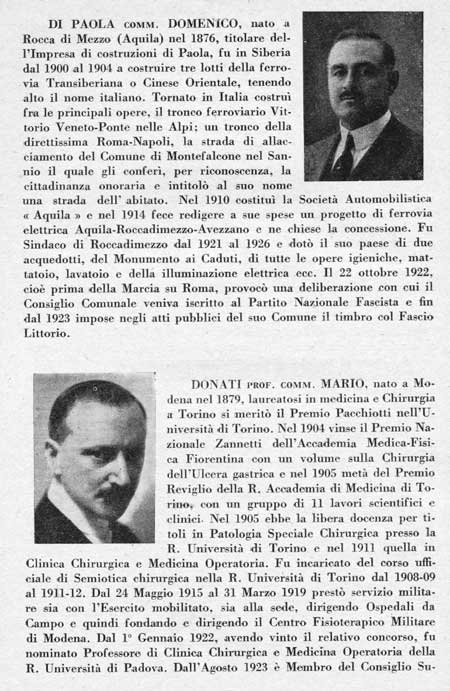 DI PAOLA COMM. DOMENICO, nato a Rocca di Mezzo (Aquila) nel 1876, titolare dell'Impresa di costruzioni di Paola, fu in Siberia dal 1900 al 1904 a costruire tre lotti della ferrovia Transiberiana o Cinese Orientale, tenendo alto il nome italiano. Tornato in Italia costruì fra le principali opere, il tronco ferroviario Vittorio Veneto-Ponte nelle Alpi; un tronco della direttissima Roma-Napoli, la strada di allacciamento del Comune di Montefalcone nel Sannio il quale gli conferì, per riconoscenza, la cittadinanza onoraria e intitolò al suo nome una strada dell' abitato. Nel 1910 costituì la Società Automobilistica « Aquila » e nel 1914 fece redigere a sue spese un progetto di ferrovia elettrica Aquila-Roccadimezzo-Avezzano e ne chiese la concessione. Fu Sindaco di Roccadimezzo dal 1921 al 1926 e dotò il suo paese di due acquedotti, del Monumento ai Caduti, di tutte le opere igieniche, mattatoio, lavatoio e della illuminazione elettrica ecc. Il 22 ottobre 1922, cioè prima della Marcia su Roma, provocò una deliberazione con cui il Consiglio Comunale veniva iscritto al Partito Nazionale Fascista e fin dal 1923 impose negli atti pubblici del suo Comune il timbro col Fascio Littorio.

DONATI PROF. COMM. MARIO, nato a Modena nel 1879, laureatosi in medicina e Chirurgia a Torino si meritò il Premio Pacchiotti nell'Università di Torino. Nel 1904 vinse il Premio Nazionale Zannetti dell'Accademia Medica-Fisica Fiorentina con un volume sulla Chirurgia dell'Ulcera gastrica e nel 1905 metà del Premio Reviglio della R. Accademia di Medicina di Torino, con un gruppo di 11 lavori scientifici e clinici. Nel 1905 ebbe la libera docenza per titoli in Patologia Speciale Chirurgica presso la R. Università di Torino e nel 1911 quella in Clinica Chirurgica e Medicina Operatoria. Fu incaricato del corso ufficiale di Semiotica chirurgica nella R. Università di Torino dal 1908-09 al 1911-12. Dal 24 Maggio 1915 al 31 Marzo 1919 prestò servizio militare sia con l'Esercito mobilitato, sia alla sede, dirigendo Ospedali da Campo e quindi fondando e dirigendo il Centro Fisioterapico Militare di Modena. Dal 1° Gennaio 1922, avendo vinto il relativo concorso, fu nominato Professore di Clinica Chirurgica e Medicina Operatoria della R. Università di Padova. Dall'Agosto 1923 è Membro del Consiglio Su-